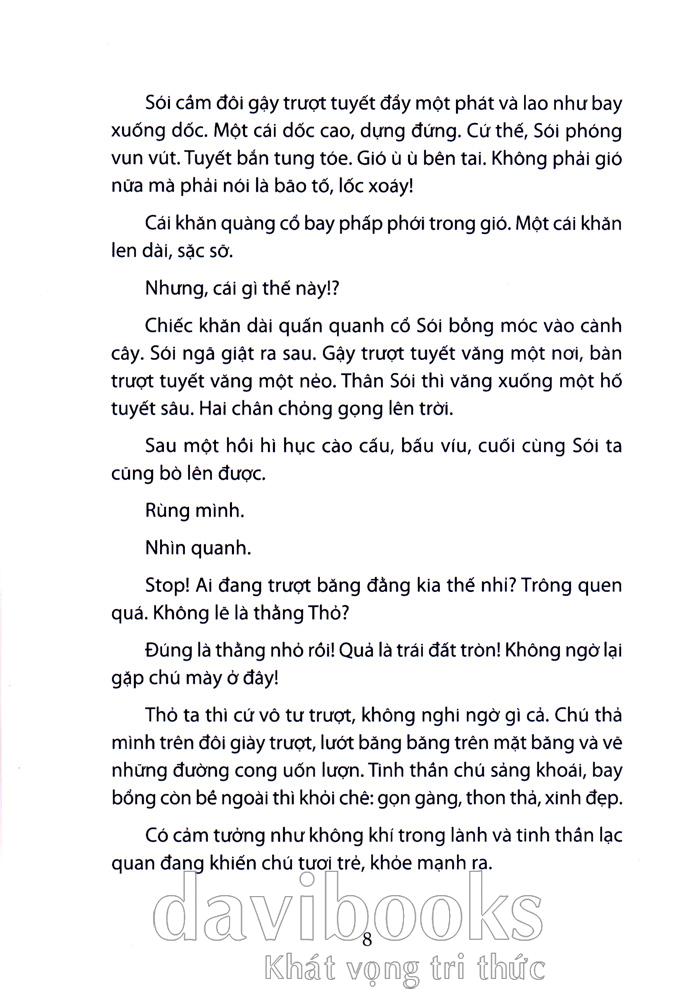 Sói cầm đôi gậy trượt tuyết đẩy một phát và lao như bay xuống dốc. Một cái dốc cao, dựng đứng. Cứ thế, Sói phóng vun vút. Tuyết bắn tung tóe. Gió ù ù bên tai. Không phải gió nữa mà phải nói là bão tố, lốc xoáy!

Cái khăn quàng cổ bay phấp phới trong gió. Một cái khăn len dài, sặc sỡ.

Nhưng, cái gì thế này!?

Chiếc khăn dài quấn quanh cổ Sói bỗng móc vào cành cây. Sói ngã giật ra sau. Gậy trượt tuyết văng một nơi, bàn trượt tuyết văng một nẻo. Thân Sói thì văng xuống một hố tuyết sâu. Hai chân chỏng gọng lên trời.

Sau một hồi hì hục cào cấu, bấu víu, cuối cùng Sói ta cũng bò lên được.

Rùng mình.

Nhìn quanh.

Stop! Ai đang trượt băng đằng kia thế nhỉ? Trông quen quá. Không lẽ là thằng Thỏ?

Đúng là thằng nhỏ rồi! Quả là trái đất tròn! Không ngờ lại gặp chú mày ở đây!

Thỏ ta thì cứ vô tư trượt, không nghi ngờ gì cả. Chú thả mình trên đôi giày trượt, lướt băng băng trên mặt băng và vẽ những đường cong uốn lượn. Tinh thần chú sảng khoái, bay bổng còn bề ngoài thì khỏi chê: gọn gàng, thon thả, xinh đẹp.

Có cảm tưởng như không khí trong lành và tinh thần lạc quan đang khiến chú tươi trẻ, khỏe mạnh ra.

davibooks

8

Khát vọng tri thức